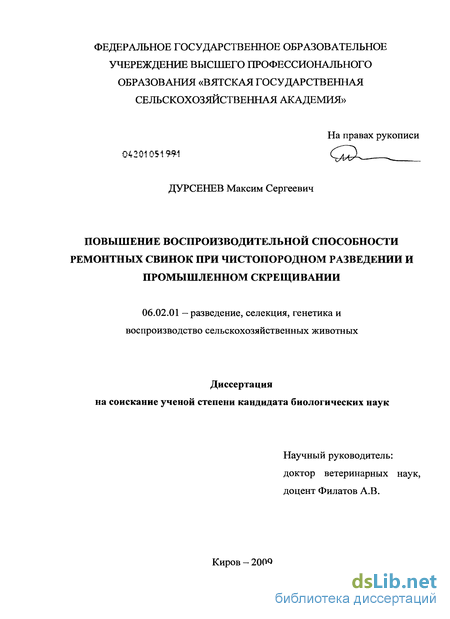 ФЕДЕРАЛЬНОЕ ГОСУДАРСТВЕННОЕ ОБРАЗОВАТЕЛЬНОЕ УЧЕРЕЖДЕНИЕ ВЫСШЕГО ПРОФЕССИОНАЛЬНОГО ОБРАЗОВАНИЯ «ВЯТСКАЯ ГОСУДАРСТВЕННАЯ СЕЛЬСКОХОЗЯЙСТВЕННАЯ АКАДЕМИЯ»

На правах рукописи

04201051991

ДУРСЕНЕВ Максим Сергеевич

ПОВЫШЕНИЕ ВОСПРОИЗВОДИТЕЛЬНОЙ СПОСОБНОСТИ РЕМОНТНЫХ СВИНОК ПРИ ЧИСТОПОРОДНОМ РАЗВЕДЕНИИ И ПРОМЫШЛЕННОМ СКРЕЩИВАНИИ

06.02.01 – разведение, селекция, генетика и воспроизводство сельскохозяйственных животных

Диссертация
на соискание ученой степени кандидата биологических наук

Научный руководитель:
доктор ветеринарных наук,
доцент Филатов А.В.

Киров – 2009

dsLib.net
библиотека диссертаций